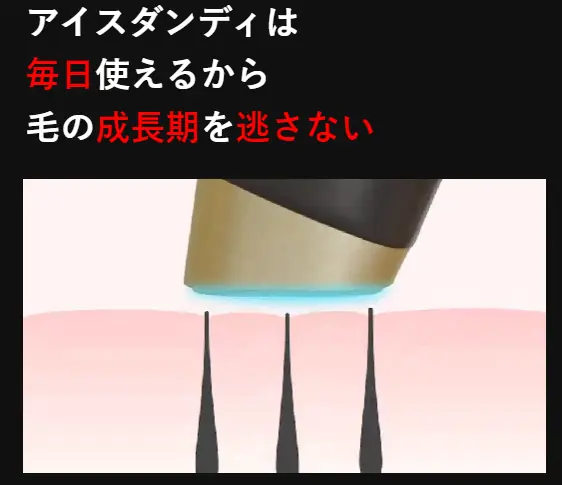 アイスダンディは
毎日使えるから
毛の成長期を逃さない